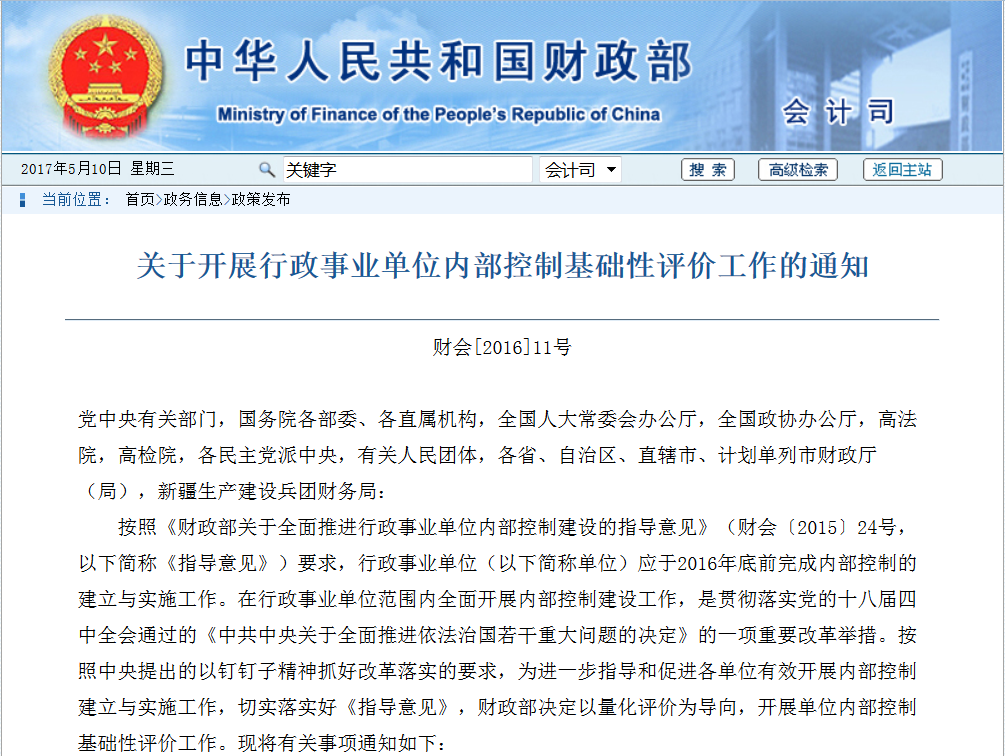 中华人民共和国财政部
Ministry of Finance of the People's Republic of China
会计司

2017年5月10日 星期三
关键字
会计司
搜 索
高级检索
返回主站

当前位置： 首页>政务信息>政策发布

关于开展行政事业单位内部控制基础性评价工作的通知

财会[2016]11号

党中央有关部门，国务院各部委、各直属机构，全国人大常委会办公厅，全国政协办公厅，高法院，高检院，各民主党派中央，有关人民团体，各省、自治区、直辖市、计划单列市财政厅（局），新疆生产建设兵团财务局：

按照《财政部关于全面推进行政事业单位内部控制建设的指导意见》（财会〔2015〕24号，以下简称《指导意见》）要求，行政事业单位（以下简称单位）应于2016年底前完成内部控制的建立与实施工作。在行政事业单位范围内全面开展内部控制建设工作，是贯彻落实党的十八届四中全会通过的《中共中央关于全面推进依法治国若干重大问题的决定》的一项重要改革举措。按照中央提出的以钉钉子精神抓好改革落实的要求，为进一步指导和促进各单位有效开展内部控制建立与实施工作，切实落实好《指导意见》，财政部决定以量化评价为导向，开展单位内部控制基础性评价工作。现将有关事项通知如下：